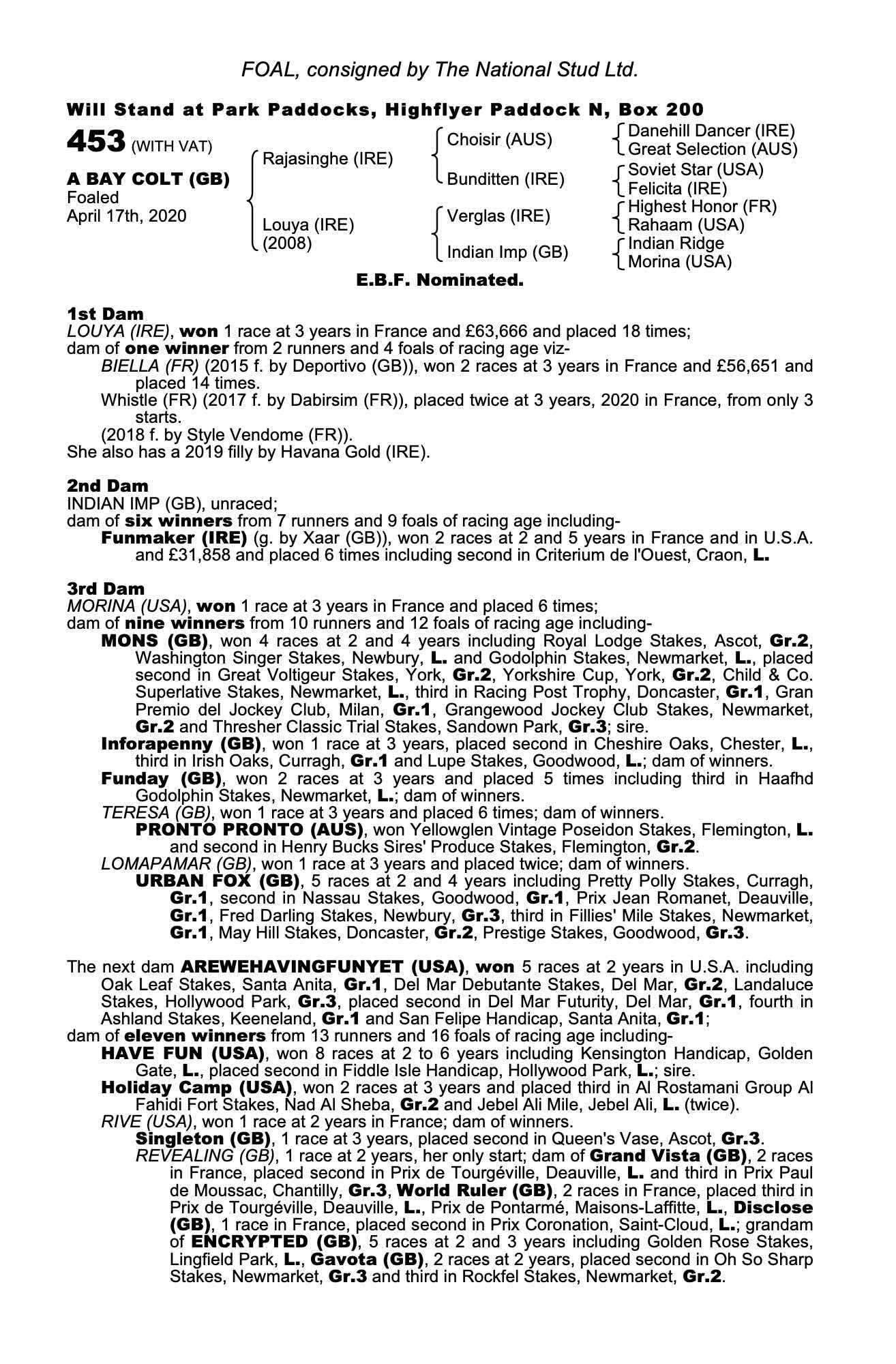 FOAL, consigned by The National Stud Ltd.

Will Stand at Park Paddocks, Highflyer Paddock N, Box 200

453 (WITH VAT)

A BAY COLT (GB)
Foaled
April 17th, 2020

Rajasinghe (IRE)
Louya (IRE)
(2008)

Choisir (AUS)
Bunditten (IRE)
Verglas (IRE)
Indian Imp (GB)

Danehill Dancer (IRE)
Great Selection (AUS)
Soviet Star (USA)
Felicita (IRE)
Highest Honor (FR)
Rahaam (USA)
Indian Ridge
Morina (USA)

E.B.F. Nominated.

1st Dam
LOUYA (IRE), won 1 race at 3 years in France and £63,666 and placed 18 times;
dam of one winner from 2 runners and 4 foals of racing age viz-
BIELLA (FR) (2015 f. by Deportivo (GB)), won 2 races at 3 years in France and £56,651 and placed 14 times.
Whistle (FR) (2017 f. by Dabirsim (FR)), placed twice at 3 years, 2020 in France, from only 3 starts.
(2018 f. by Style Vendome (FR)).
She also has a 2019 filly by Havana Gold (IRE).

2nd Dam
INDIAN IMP (GB), unraced;
dam of six winners from 7 runners and 9 foals of racing age including-
Funmaker (IRE) (g. by Xaar (GB)), won 2 races at 2 and 5 years in France and in U.S.A. and £31,858 and placed 6 times including second in Criterium de l'Ouest, Craon, L.

3rd Dam
MORINA (USA), won 1 race at 3 years in France and placed 6 times;
dam of nine winners from 10 runners and 12 foals of racing age including-
MONS (GB), won 4 races at 2 and 4 years including Royal Lodge Stakes, Ascot, Gr.2, Washington Singer Stakes, Newbury, L. and Godolphin Stakes, Newmarket, L., placed second in Great Voltigeur Stakes, York, Gr.2, Yorkshire Cup, York, Gr.2, Child & Co. Superlative Stakes, Newmarket, L., third in Racing Post Trophy, Doncaster, Gr.1, Gran Premio del Jockey Club, Milan, Gr.1, Grangewood Jockey Club Stakes, Newmarket, Gr.2 and Thresher Classic Trial Stakes, Sandown Park, Gr.3; sire.
Inforapenny (GB), won 1 race at 3 years, placed second in Cheshire Oaks, Chester, L., third in Irish Oaks, Curragh, Gr.1 and Lupe Stakes, Goodwood, L.; dam of winners.
Funday (GB), won 2 races at 3 years and placed 5 times including third in Haafhd Godolphin Stakes, Newmarket, L.; dam of winners.
TERESA (GB), won 1 race at 3 years and placed 6 times; dam of winners.
PRONTO PRONTO (AUS), won Yellowglen Vintage Poseidon Stakes, Flemington, L. and second in Henry Bucks Sires' Produce Stakes, Flemington, Gr.2.
LOMAPAMAR (GB), won 1 race at 3 years and placed twice; dam of winners.
URBAN FOX (GB), 5 races at 2 and 4 years including Pretty Polly Stakes, Curragh, Gr.1, second in Nassau Stakes, Goodwood, Gr.1, Prix Jean Romanet, Deauville, Gr.1, Fred Darling Stakes, Newbury, Gr.3, third in Fillies' Mile Stakes, Newmarket, Gr.1, May Hill Stakes, Doncaster, Gr.2, Prestige Stakes, Goodwood, Gr.3.

The next dam AREWEHAVINGFUNYET (USA), won 5 races at 2 years in U.S.A. including Oak Leaf Stakes, Santa Anita, Gr.1, Del Mar Debutante Stakes, Del Mar, Gr.2, Landaluce Stakes, Hollywood Park, Gr.3, placed second in Del Mar Futurity, Del Mar, Gr.1, fourth in Ashland Stakes, Keeneland, Gr.1 and San Felipe Handicap, Santa Anita, Gr.1;
dam of eleven winners from 13 runners and 16 foals of racing age including-
HAVE FUN (USA), won 8 races at 2 to 6 years including Kensington Handicap, Golden Gate, L., placed second in Fiddle Isle Handicap, Hollywood Park, L.; sire.
Holiday Camp (USA), won 2 races at 3 years and placed third in Al Rostamani Group Al Fahidi Fort Stakes, Nad Al Sheba, Gr.2 and Jebel Ali Mile, Jebel Ali, L. (twice).
RIVE (USA), won 1 race at 2 years in France; dam of winners.
Singleton (GB), 1 race at 3 years, placed second in Queen's Vase, Ascot, Gr.3.
REVEALING (GB), 1 race at 2 years, her only start; dam of Grand Vista (GB), 2 races in France, placed second in Prix de Tourgéville, Deauville, L. and third in Prix Paul de Moussac, Chantilly, Gr.3, World Ruler (GB), 2 races in France, placed third in Prix de Tourgéville, Deauville, L., Prix de Pontarmé, Maisons-Laffitte, L., Disclose (GB), 1 race in France, placed second in Prix Coronation, Saint-Cloud, L.; grandam of ENCRYPTED (GB), 5 races at 2 and 3 years including Golden Rose Stakes, Lingfield Park, L., Gavota (GB), 2 races at 2 years, placed second in Oh So Sharp Stakes, Newmarket, Gr.3 and third in Rockfel Stakes, Newmarket, Gr.2.